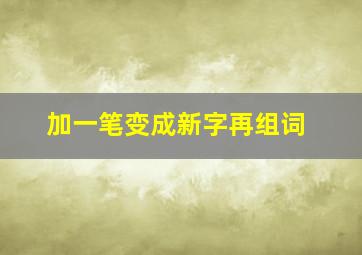 加一笔变成新字再组词